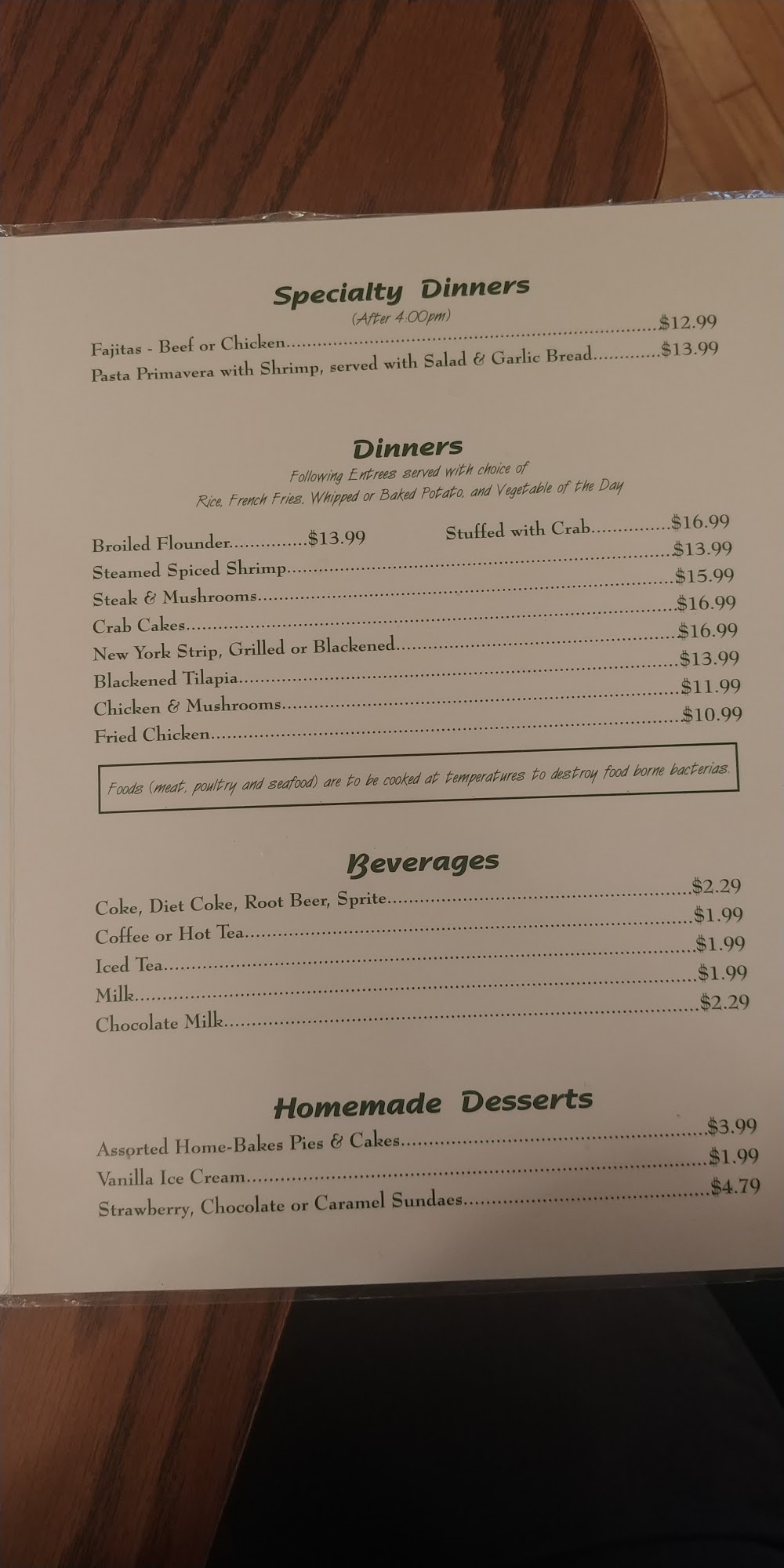 Specialty Dinners
(After 4:00pm)

Fajitas - Beef or Chicken $12.99
Pasta Primavera with Shrimp, served with Salad & Garlic Bread $13.99

Dinners
Following Entrees served with choice of
Rice, French Fries, Whipped or Baked Potato, and Vegetable of the Day

Broiled Flounder $13.99 Stuffed with Crab $16.99
Steamed Spiced Shrimp $13.99
Steak & Mushrooms $15.99
Crab Cakes $16.99
New York Strip, Grilled or Blackened $16.99
Blackened Tilapia $13.99
Chicken & Mushrooms $11.99
Fried Chicken $10.99

Foods (meat, poultry and seafood) are to be cooked at temperatures to destroy food borne bacterias.

Beverages
Coke, Diet Coke, Root Beer, Sprite $2.29
Coffee or Hot Tea $1.99
Iced Tea $1.99
Milk $1.99
Chocolate Milk $2.29

Homemade Desserts
Assorted Home-Bakes Pies & Cakes $3.99
Vanilla Ice Cream $1.99
Strawberry, Chocolate or Caramel Sundaes $4.79